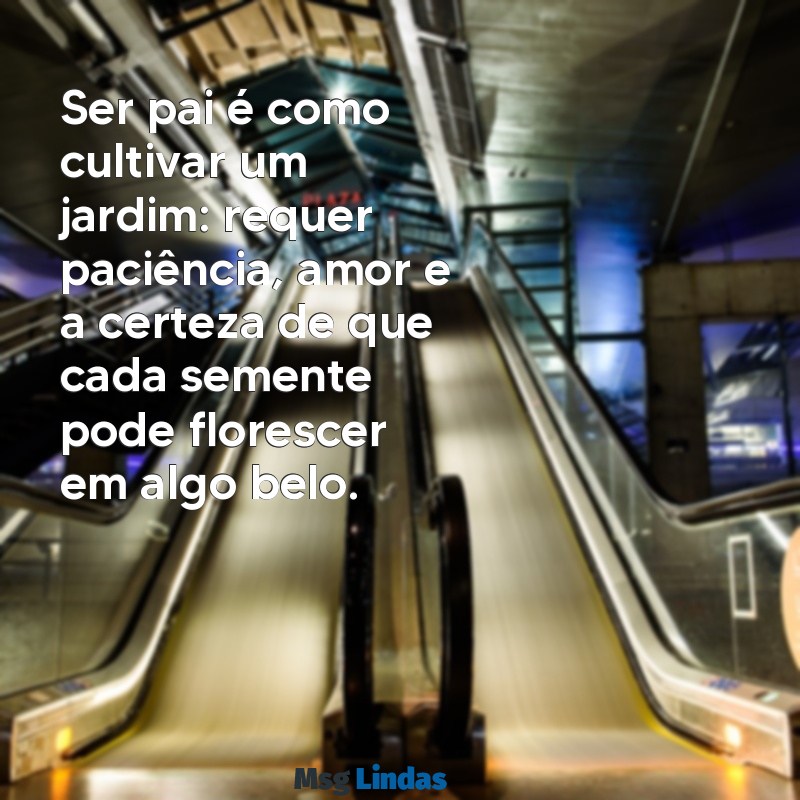 Ser pai é como cultivar um jardim: requer paciência, amor e a certeza de que cada semente pode florescer em algo belo.

PLAZA

Msg Lindas